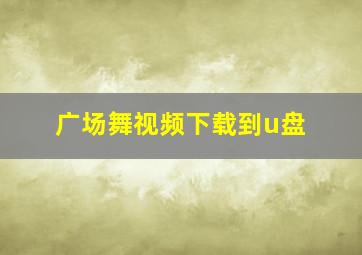 广场舞视频下载到u盘